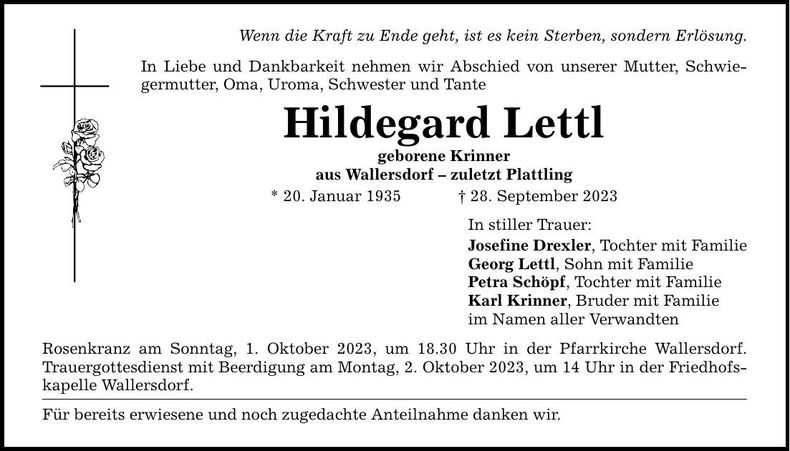 Wenn die Kraft zu Ende geht, ist es kein Sterben, sondern Erlösung.

In Liebe und Dankbarkeit nehmen wir Abschied von unserer Mutter, Schwiegermutter, Oma, Uroma, Schwester und Tante

Hildegard Lettl

geborene Krinner
aus Wallersdorf – zuletzt Plattling

* 20. Januar 1935 † 28. September 2023

In stiller Trauer:
Josefine Drexler, Tochter mit Familie
Georg Lettl, Sohn mit Familie
Petra Schöpf, Tochter mit Familie
Karl Krinner, Bruder mit Familie
im Namen aller Verwandten

Rosenkranz am Sonntag, 1. Oktober 2023, um 18.30 Uhr in der Pfarrkirche Wallersdorf. Trauergottesdienst mit Beerdigung am Montag, 2. Oktober 2023, um 14 Uhr in der Friedhofskapelle Wallersdorf.

Für bereits erwiesene und noch zugedachte Anteilnahme danken wir.